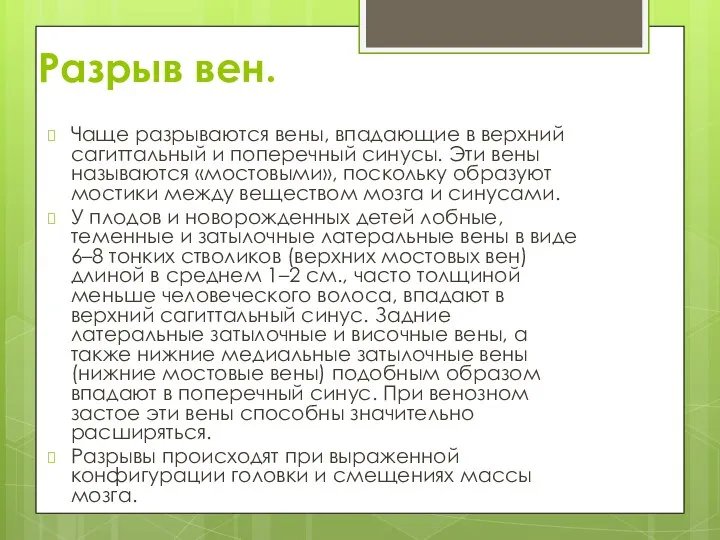 Разрыв вен.

Чаще разрываются вены, впадающие в верхний сагиттальный и поперечный синусы. Эти вены называются «мостовыми», поскольку образуют мостики между веществом мозга и синусами.

У плодов и новорожденных детей лобные, теменные и затылочные латеральные вены в виде 6–8 тонких стволиков (верхних мостовых вен) длиной в среднем 1–2 см., часто толщиной меньше человеческого волоса, впадают в верхний сагиттальный синус. Задние латеральные затылочные и височные вены, а также нижние медиальные затылочные вены (нижние мостовые вены) подобным образом впадают в поперечный синус. При венозном застое эти вены способны значительно расширяться.

Разрывы происходят при выраженной конфигурации головки и смещениях массы мозга.